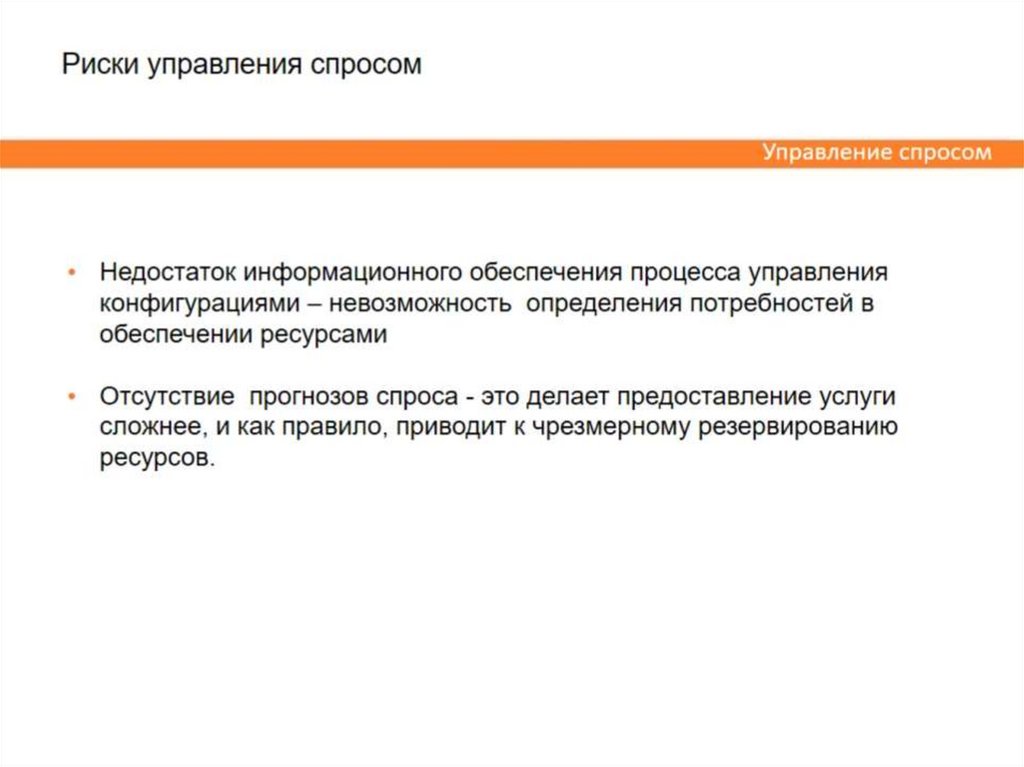 Риски управления спросом

Управление спросом

• Недостаток информационного обеспечения процесса управления конфигурациями – невозможность определения потребностей в обеспечении ресурсами

• Отсутствие прогнозов спроса - это делает предоставление услуги сложнее, и как правило, приводит к чрезмерному резервированию ресурсов.